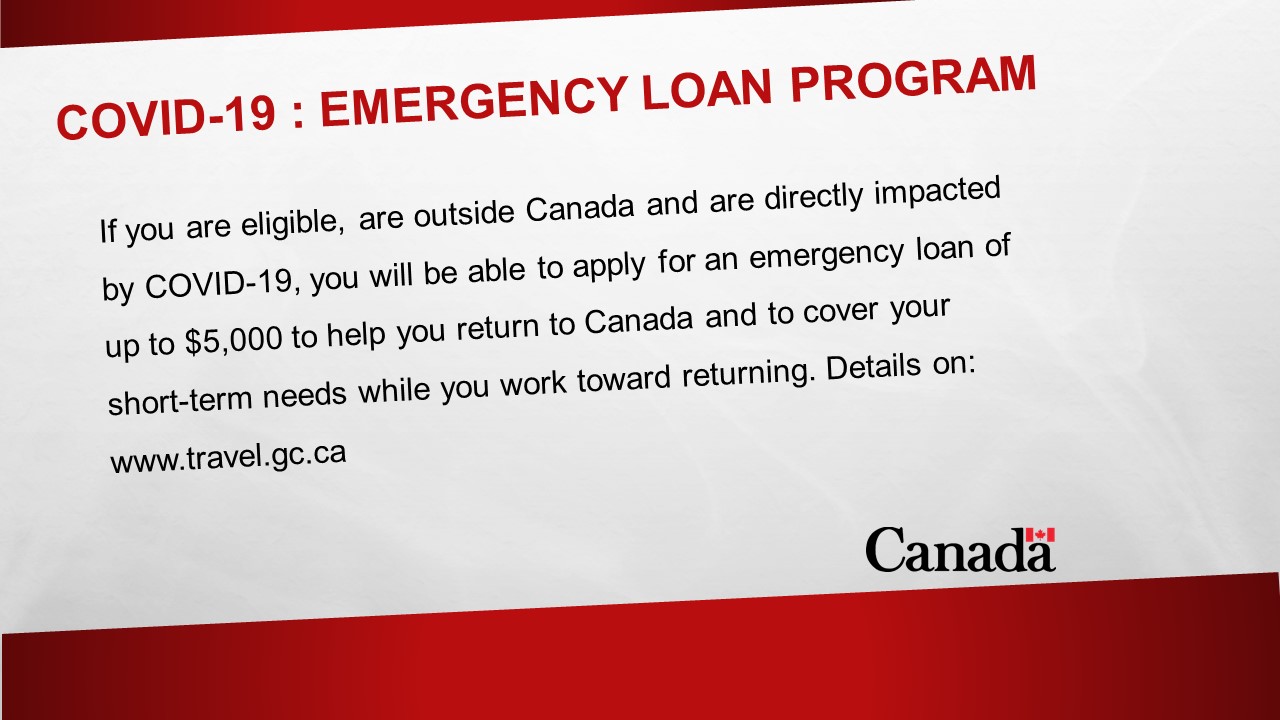 COVID-19 : EMERGENCY LOAN PROGRAM

If you are eligible, are outside Canada and are directly impacted by COVID-19, you will be able to apply for an emergency loan of up to $5,000 to help you return to Canada and to cover your short-term needs while you work toward returning. Details on: www.travel.gc.ca

Canada